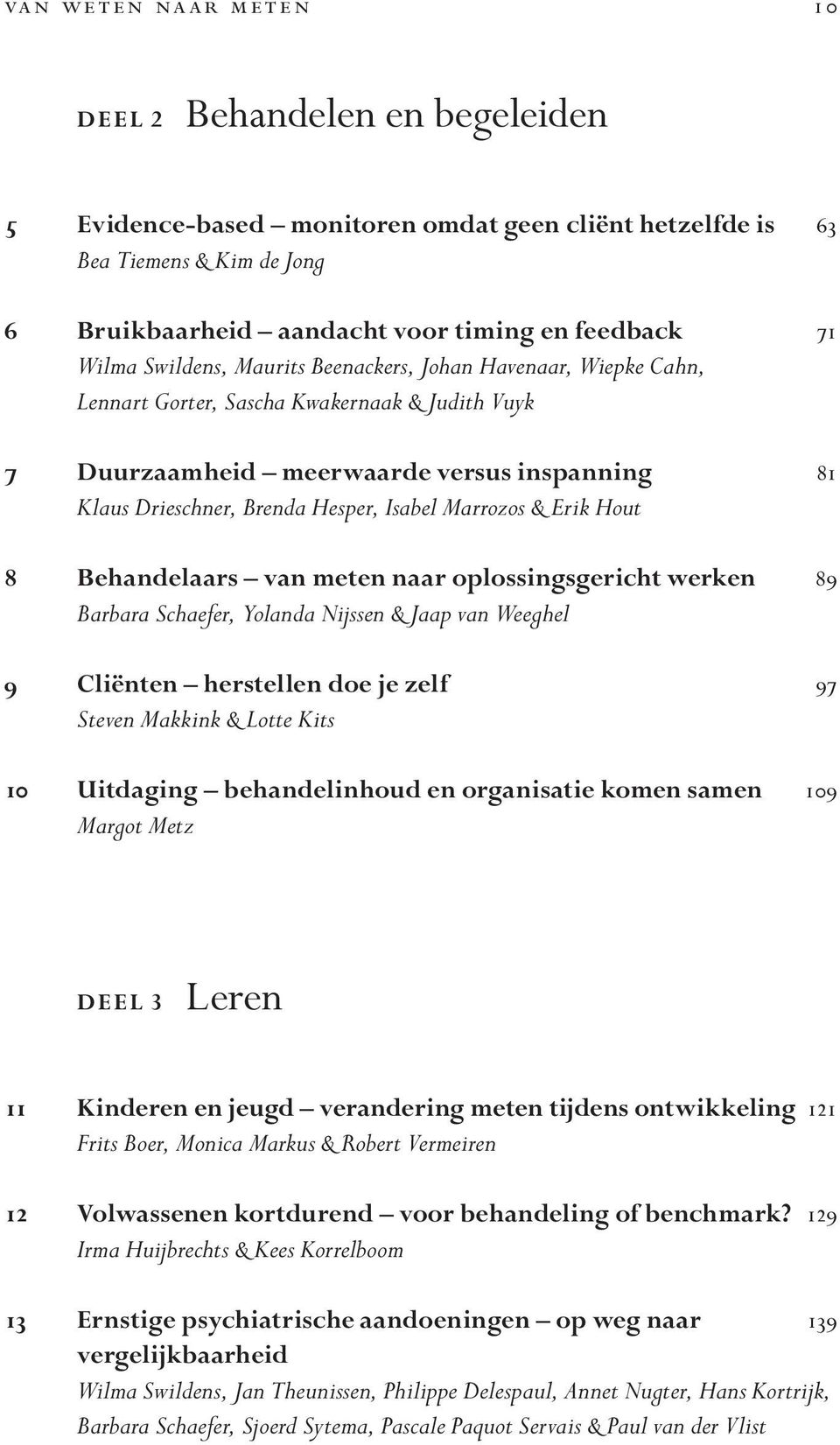 VAN WETEN NAAR METEN 10

DEEL 2 Behandelen en begeleiden

5 Evidence-based – monitoren omdat geen cliënt hetzelfde is 63
Bea Tiemens & Kim de Jong

6 Bruikbaarheid – aandacht voor timing en feedback 71
Wilma Swildens, Maurits Beenackers, Johan Havenaar, Wiepke Cahn, Lennart Gorter, Sascha Kwakernaak & Judith Vuyk

7 Duurzaamheid – meerwaarde versus inspanning 81
Klaus Drieschner, Brenda Hesper, Isabel Marrozos & Erik Hout

8 Behandelaars – van meten naar oplossingsgericht werken 89
Barbara Schaefer, Yolanda Nijssen & Jaap van Weeghel

9 Cliënten – herstellen doe je zelf 97
Steven Makkink & Lotte Kits

10 Uitdaging – behandelinhoud en organisatie komen samen 109
Margot Metz

DEEL 3 Leren

11 Kinderen en jeugd – verandering meten tijdens ontwikkeling 121
Frits Boer, Monica Markus & Robert Vermeiren

12 Volwassenen kortdurend – voor behandeling of benchmark? 129
Irma Huijbrechts & Kees Korrelboom

13 Ernstige psychiatrische aandoeningen – op weg naar vergelijkbaarheid 139
Wilma Swildens, Jan Theunissen, Philippe Delespaul, Annet Nugter, Hans Kortrijk, Barbara Schaefer, Sjoerd Sytema, Pascale Paquot Servais & Paul van der Vlist